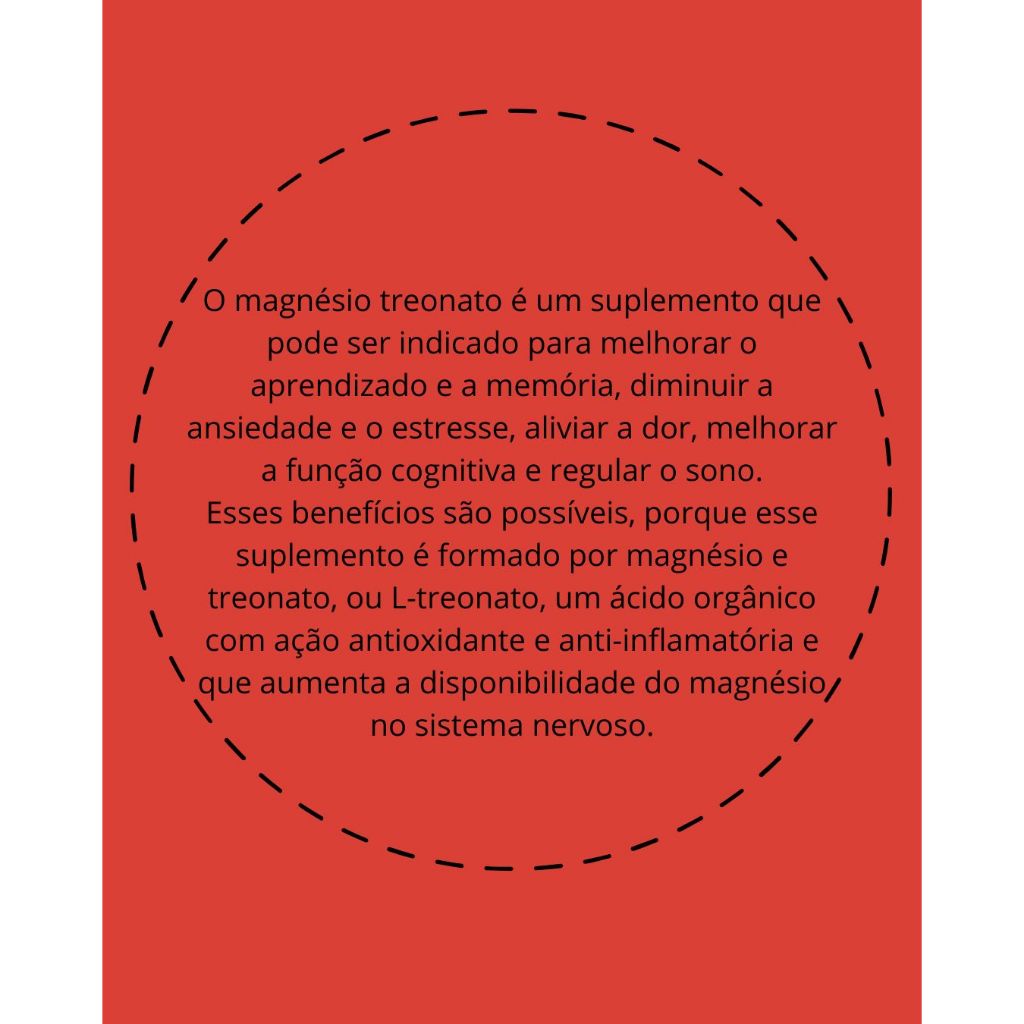 O magnésio treonato é um suplemento que pode ser indicado para melhorar o aprendizado e a memória, diminuir a ansiedade e o estresse, aliviar a dor, melhorar a função cognitiva e regular o sono.

Esses benefícios são possíveis, porque esse suplemento é formado por magnésio e treonato, ou L-treonato, um ácido orgânico com ação antioxidante e anti-inflamatória e que aumenta a disponibilidade do magnésio no sistema nervoso.